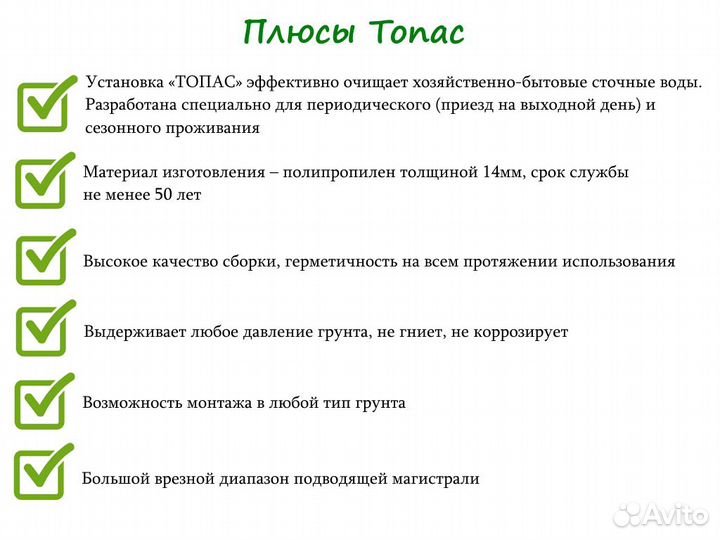 Плюсы Топас

Установка «ТОПАС» эффективно очищает хозяйственно-бытовые сточные воды. Разработана специально для периодического (приезд на выходной день) и сезонного проживания

Материал изготовления – полипропилен толщиной 14мм, срок службы не менее 50 лет

Высокое качество сборки, герметичность на всем протяжении использования

Выдерживает любое давление грунта, не гниет, не коррозирует

Возможность монтажа в любой тип грунта

Большой врезной диапазон подводящей магистрали

Avito